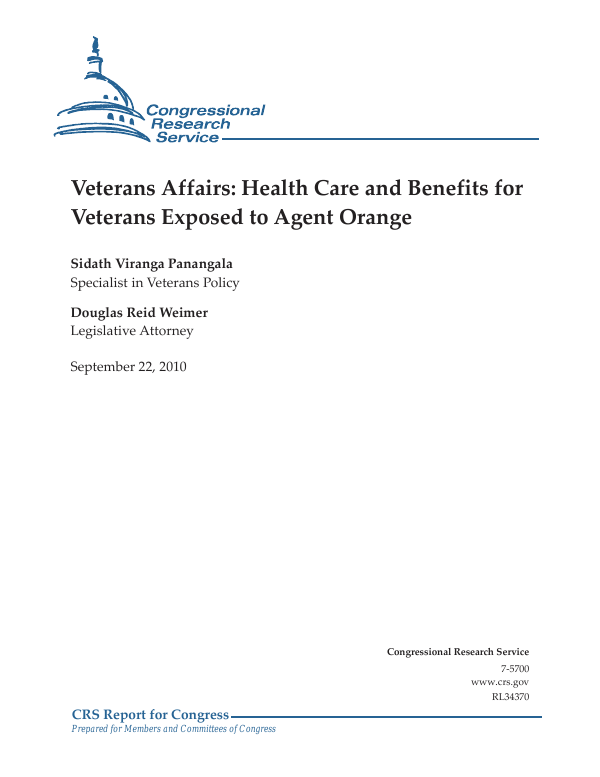 Congressional
Research
Service

Veterans Affairs: Health Care and Benefits for Veterans Exposed to Agent Orange

Sidath Viranga Panangala
Specialist in Veterans Policy

Douglas Reid Weimer
Legislative Attorney

September 22, 2010

Congressional Research Service
7-5700
www.crs.gov
RL34370

CRS Report for Congress
Prepared for Members and Committees of Congress